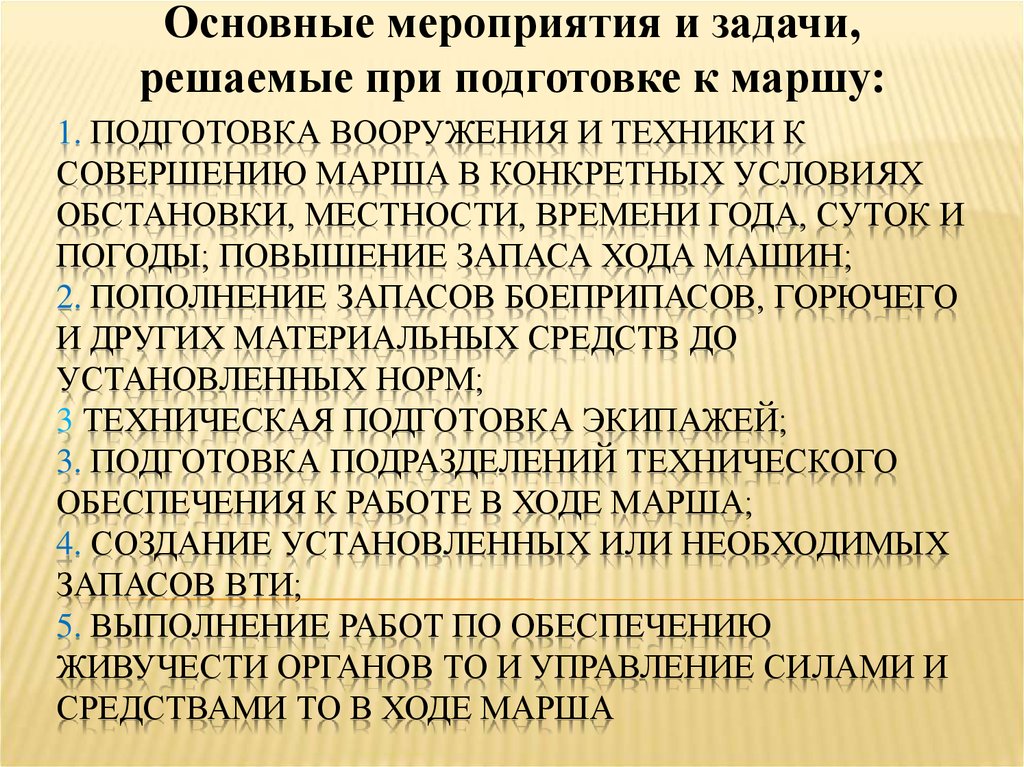 Основные мероприятия и задачи, решаемые при подготовке к маршу:

1. ПОДГОТОВКА ВООРУЖЕНИЯ И ТЕХНИКИ К СОВЕРШЕНИЮ МАРША В КОНКРЕТНЫХ УСЛОВИЯХ ОБСТАНОВКИ, МЕСТНОСТИ, ВРЕМЕНИ ГОДА, СУТОК И ПОГОДЫ; ПОВЫШЕНИЕ ЗАПАСА ХОДА МАШИН;
2. ПОПОЛНЕНИЕ ЗАПАСОВ БОЕПРИПАСОВ, ГОРЮЧЕГО И ДРУГИХ МАТЕРИАЛЬНЫХ СРЕДСТВ ДО УСТАНОВЛЕННЫХ НОРМ;
3 ТЕХНИЧЕСКАЯ ПОДГОТОВКА ЭКИПАЖЕЙ;
3. ПОДГОТОВКА ПОДРАЗДЕЛЕНИЙ ТЕХНИЧЕСКОГО ОБЕСПЕЧЕНИЯ К РАБОТЕ В ХОДЕ МАРША;
4. СОЗДАНИЕ УСТАНОВЛЕННЫХ ИЛИ НЕОБХОДИМЫХ ЗАПАСОВ ВТИ;
5. ВЫПОЛНЕНИЕ РАБОТ ПО ОБЕСПЕЧЕНИЮ ЖИВУЧЕСТИ ОРГАНОВ ТО И УПРАВЛЕНИЕ СИЛАМИ И СРЕДСТВАМИ ТО В ХОДЕ МАРША